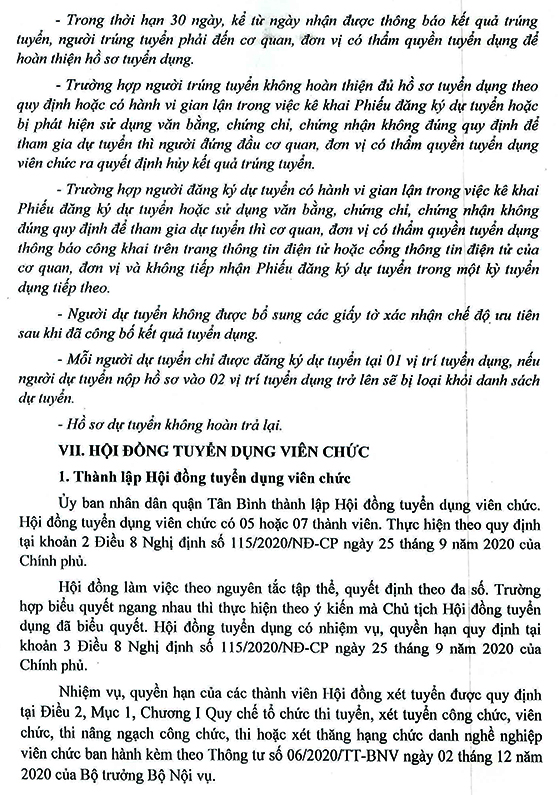 - Trong thời hạn 30 ngày, kể từ ngày nhận được thông báo kết quả trúng tuyển, người trúng tuyển phải đến cơ quan, đơn vị có thẩm quyền tuyển dụng để hoàn thiện hồ sơ tuyển dụng.

- Trường hợp người trúng tuyển không hoàn thiện đủ hồ sơ tuyển dụng theo quy định hoặc có hành vi gian lận trong việc kê khai Phiếu đăng ký dự tuyển hoặc bị phát hiện sử dụng văn bằng, chứng chỉ, chứng nhận không đúng quy định để tham gia dự tuyển thì người đứng đầu cơ quan, đơn vị có thẩm quyền tuyển dụng viên chức ra quyết định hủy kết quả trúng tuyển.

- Trường hợp người đăng ký dự tuyển có hành vi gian lận trong việc kê khai Phiếu đăng ký dự tuyển hoặc sử dụng văn bằng, chứng chỉ, chứng nhận không đúng quy định để tham gia dự tuyển thì cơ quan, đơn vị có thẩm quyền tuyển dụng thông báo công khai trên trang thông tin điện tử hoặc cổng thông tin điện tử của cơ quan, đơn vị và không tiếp nhận Phiếu đăng ký dự tuyển trong một kỳ tuyển dụng tiếp theo.

- Người dự tuyển không được bổ sung các giấy tờ xác nhận chế độ ưu tiên sau khi đã công bố kết quả tuyển dụng.

- Mỗi người dự tuyển chỉ được đăng ký dự tuyển tại 01 vị trí tuyển dụng, nếu người dự tuyển nộp hồ sơ vào 02 vị trí tuyển dụng trở lên sẽ bị loại khỏi danh sách dự tuyển.

- Hồ sơ dự tuyển không hoàn trả lại.

VII. HỘI ĐỒNG TUYỂN DỤNG VIÊN CHỨC

1. Thành lập Hội đồng tuyển dụng viên chức

Ủy ban nhân dân quận Tân Bình thành lập Hội đồng tuyển dụng viên chức. Hội đồng tuyển dụng viên chức có 05 hoặc 07 thành viên. Thực hiện theo quy định tại khoản 2 Điều 8 Nghị định số 115/2020/NĐ-CP ngày 25 tháng 9 năm 2020 của Chính phủ.

Hội đồng làm việc theo nguyên tắc tập thể, quyết định theo đa số. Trường hợp biểu quyết ngang nhau thì thực hiện theo ý kiến mà Chủ tịch Hội đồng tuyển dụng đã biểu quyết. Hội đồng tuyển dụng có nhiệm vụ, quyền hạn quy định tại khoản 3 Điều 8 Nghị định số 115/2020/NĐ-CP ngày 25 tháng 9 năm 2020 của Chính phủ.

Nhiệm vụ, quyền hạn của các thành viên Hội đồng xét tuyển được quy định tại Điều 2, Mục 1, Chương I Quy chế tổ chức thi tuyển, xét tuyển công chức, viên chức, thi nâng ngạch công chức, thi hoặc xét thăng hạng chức danh nghề nghiệp viên chức ban hành kèm theo Thông tư số 06/2020/TT-BNV ngày 02 tháng 12 năm 2020 của Bộ trưởng Bộ Nội vụ.